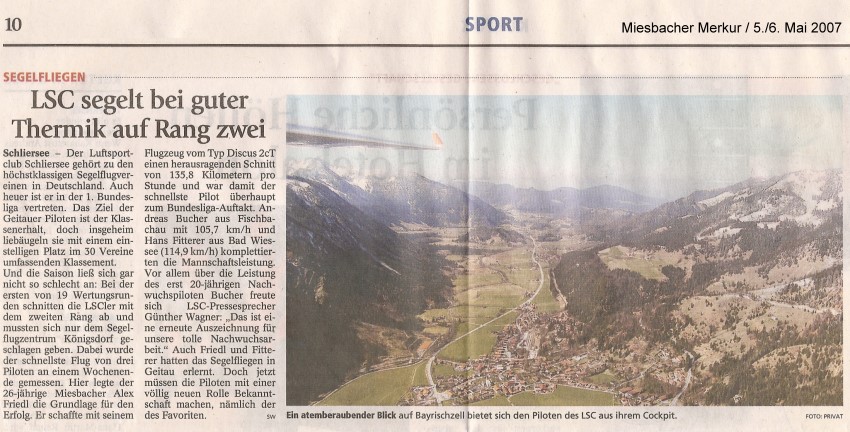 10 SPORT Miesbacher Merkur / 5./6. Mai 2007

SEGELFLIEGEN

LSC segelt bei guter Thermik auf Rang zwei

Schliersee – Der Luftsportclub Schliersee gehört zu den höchstklassigen Segelflugvereinen in Deutschland. Auch heuer ist er in der 1. Bundesliga vertreten. Das Ziel der Geitauer Piloten ist der Klassenerhalt, doch insgeheim liebäugeln sie mit einem einstelligen Platz im 30 Vereine umfassenden Klassement.

Und die Saison ließ sich gar nicht so schlecht an: Bei der ersten von 19 Wertungsrunden schnitten die LSCler mit dem zweiten Rang ab und mussten sich nur dem Segelflugzentrum Königsdorf geschlagen geben. Dabei wurde der schnellste Flug von drei Piloten an einem Wochenende gemessen. Hier legte der 26-jährige Miesbacher Alex Friedl die Grundlage für den Erfolg. Er schaffte mit seinem Flugzeug vom Typ Discus 2cT einen herausragenden Schnitt von 135,8 Kilometern pro Stunde und war damit der schnellste Pilot überhaupt zum Bundesliga-Auftakt. Andreas Bucher aus Fischbachau mit 105,7 km/h und Hans Fitterer aus Bad Wiessee (114,9 km/h) komplettierten die Mannschaftsleistung. Vor allem über die Leistung des erst 20-jährigen Nachwuchspiloten Bucher freute sich LSC-Pressesprecher Günther Wagner: „Das ist eine erneute Auszeichnung für unsere tolle Nachwuchsarbeit." Auch Friedl und Fitterer hatten das Segelfliegen in Geitau erlernt. Doch jetzt müssen die Piloten mit einer völlig neuen Rolle Bekanntschaft machen, nämlich der des Favoriten. sw

Ein atemberaubender Blick auf Bayrischzell bietet sich den Piloten des LSC aus ihrem Cockpit. FOTO: PRIVAT